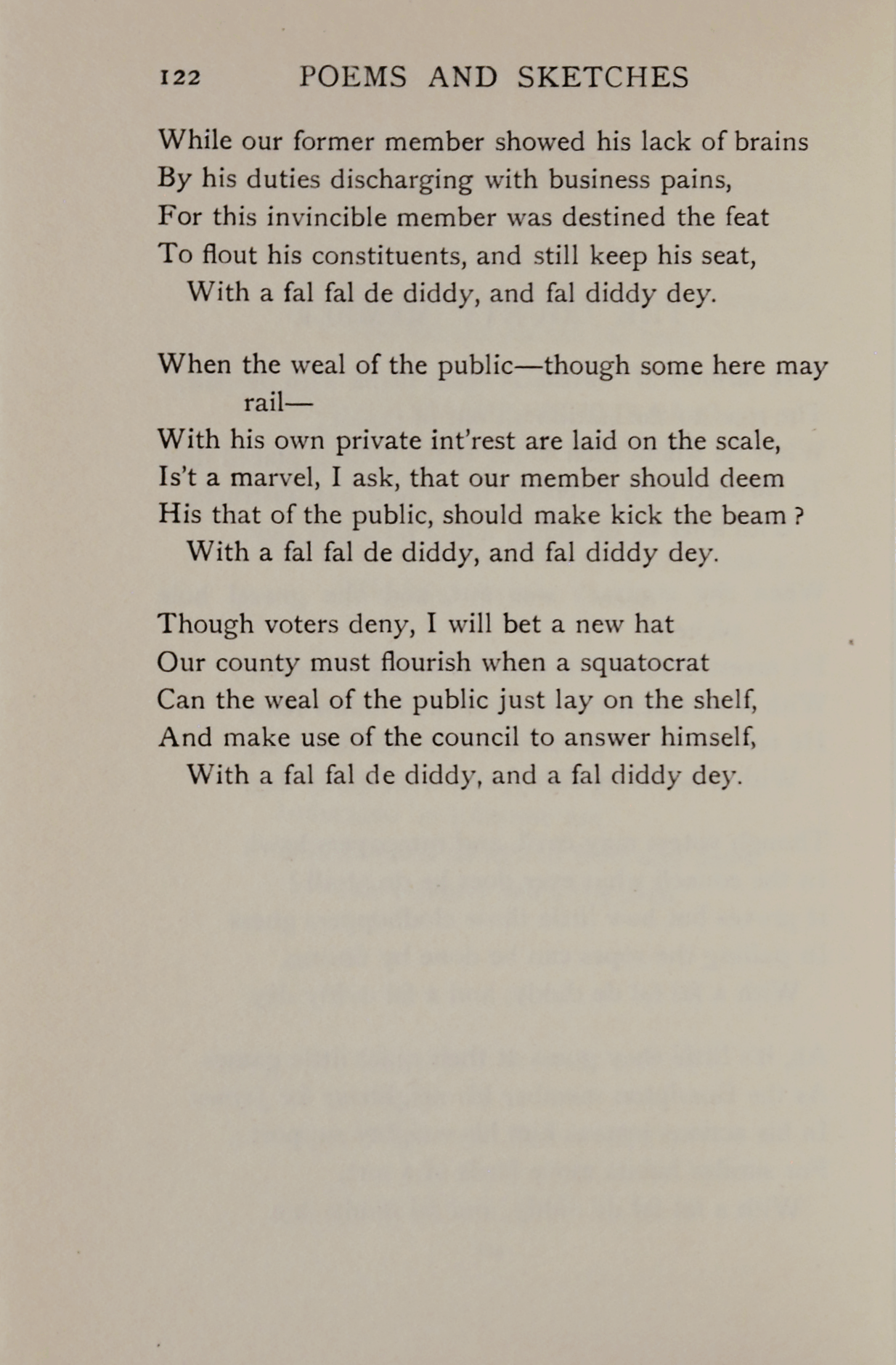 122 POEMS AND SKETCHES

While our former member showed his lack of brains
By his duties discharging with business pains,
For this invincible member was destined the feat
To flout his constituents, and still keep his seat,
With a fal fal de diddy, and fal diddy dey.

When the weal of the public—though some here may rail—
With his own private int'rest are laid on the scale,
Is't a marvel, I ask, that our member should deem
His that of the public, should make kick the beam ?
With a fal fal de diddy, and fal diddy dey.

Though voters deny, I will bet a new hat
Our county must flourish when a squatocrat
Can the weal of the public just lay on the shelf,
And make use of the council to answer himself,
With a fal fal de diddy, and a fal diddy dey.